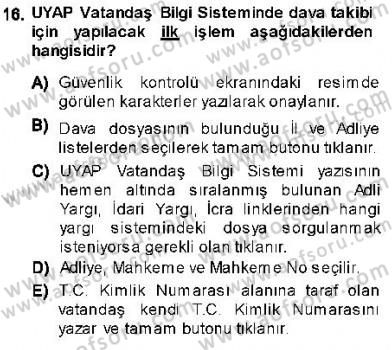 16. UYAP Vatandaş Bilgi Sisteminde dava takibi için yapılacak ilk işlem aşağıdakilerden hangisidir?

A) Güvenlik kontrolü ekranındaki resimde görülen karakterler yazılarak onaylanır.

B) Dava dosyasının bulunduğu İl ve Adliye listelerden seçilerek tamam butonu tıklanır.

C) UYAP Vatandaş Bilgi Sistemi yazısının hemen altında sıralanmış bulunan Adli Yargı, İdari Yargı, İcra linklerinden hangi yargı sistemindeki dosya sorgulanmak isteniyorsa gerekli olan tıklanır.

D) Adliye, Mahkeme ve Mahkeme No seçilir.

E) T.C. Kimlik Numarası alanına taraf olan vatandaş kendi T.C. Kimlik Numarasını yazar ve tamam butonu tıklanır.

www.aofsoru.com